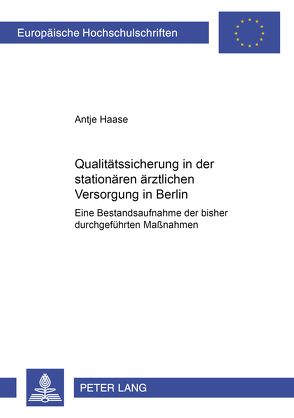 Europäische Hochschulschriften

Antje Haase

Qualitätssicherung in der stationären ärztlichen Versorgung in Berlin

Eine Bestandsaufnahme der bisher durchgeführten Maßnahmen

PETER LANG